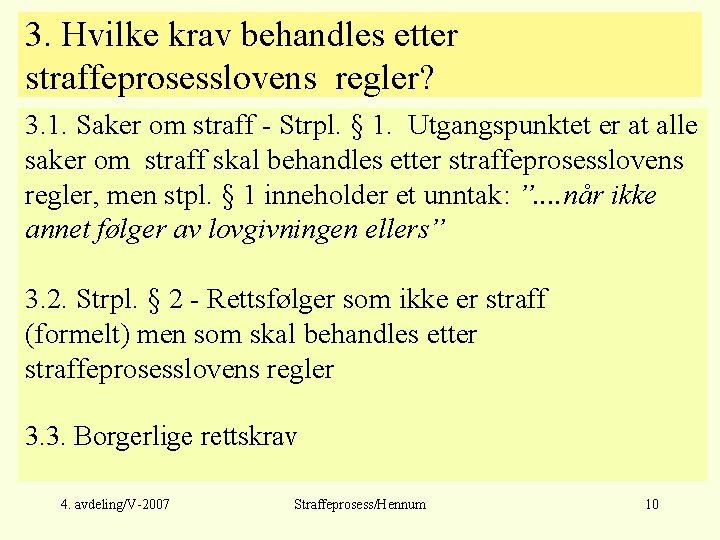 3. Hvilke krav behandles etter straffeprosesslovens regler?

3.1. Saker om straff - Strpl. § 1. Utgangspunktet er at alle saker om straff skal behandles etter straffeprosesslovens regler, men stpl. § 1 inneholder et unntak: ”....når ikke annet følger av lovgivningen ellers”

3.2. Strpl. § 2 - Rettsfølger som ikke er straff (formelt) men som skal behandles etter straffeprosesslovens regler

3.3. Borgerlige rettskrav

4. avdeling/V-2007 Straffeprosess/Hennum 10